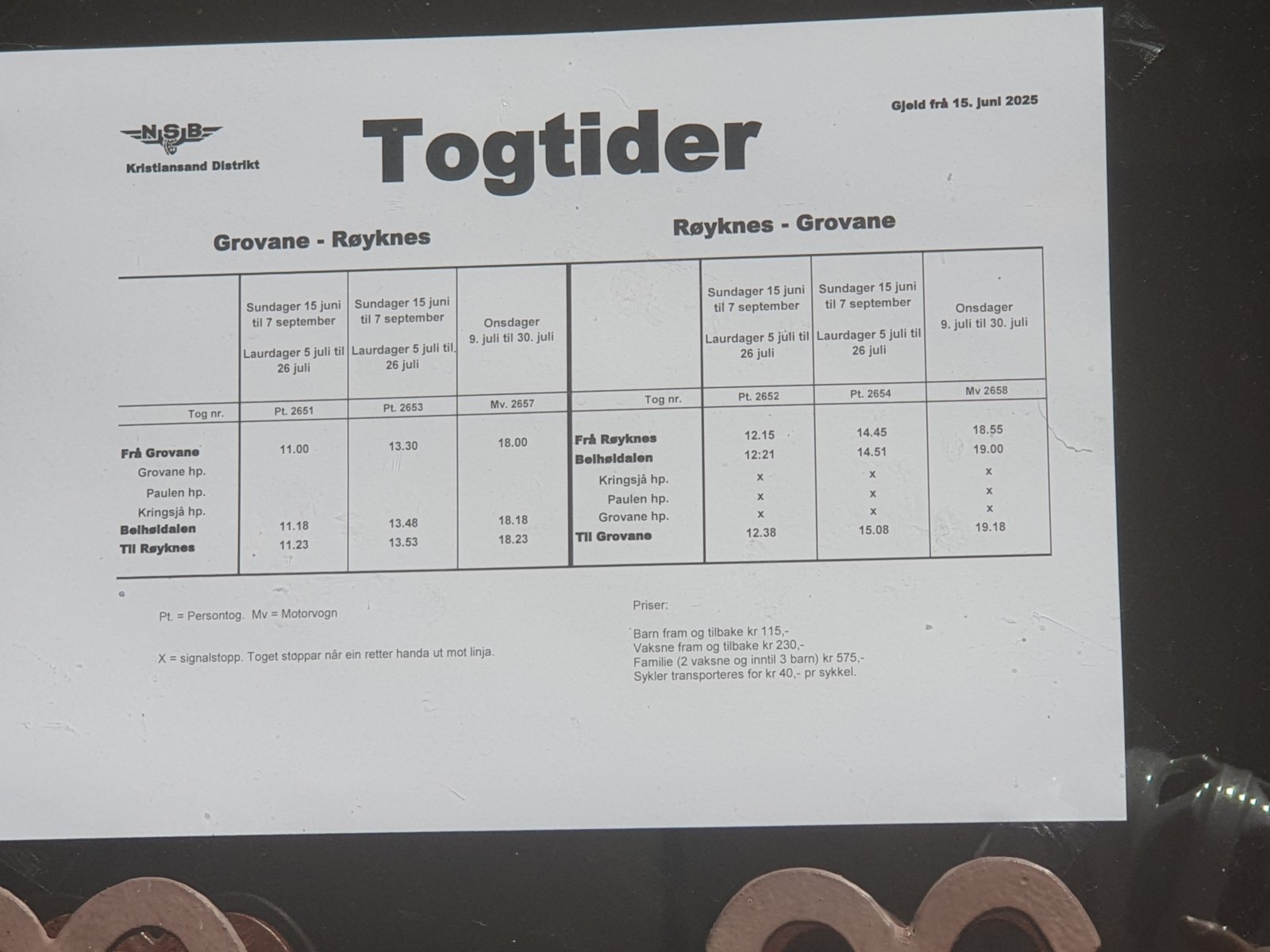 NSB
Kristiansand Distrikt

Togtider

Gjeld frå 15. juni 2025

Grovane - Røyknes

| | Sundager 15 juni til 7 september Laurdager 5 juli til 26 juli | Sundager 15 juni til 7 september Laurdager 5 juli til 26 juli | Onsdager 9. juli til 30. juli |
|---|---|---|---|
| Tog nr. | Pt. 2651 | Pt. 2653 | Mv. 2657 |
| Frå Grovane | 11.00 | 13.30 | 18.00 |
| Grovane hp. | | | |
| Paulen hp. | | | |
| Kringsjå hp. | | | |
| Beihøldalen | 11.18 | 13.48 | 18.18 |
| Til Røyknes | 11.23 | 13.53 | 18.23 |

Røyknes - Grovane

| | Sundager 15 juni til 7 september Laurdager 5 juli til 26 juli | Sundager 15 juni til 7 september Laurdager 5 juli til 26 juli | Onsdager 9. juli til 30. juli |
|---|---|---|---|
| Tog nr. | Pt. 2652 | Pt. 2654 | Mv 2658 |
| Frå Røyknes | 12.15 | 14.45 | 18.55 |
| Beihøldalen | 12:21 | 14.51 | 19.00 |
| Kringsjå hp. | x | x | x |
| Paulen hp. | x | x | x |
| Grovane hp. | x | x | x |
| Til Grovane | 12.38 | 15.08 | 19.18 |

Pt. = Persontog. Mv = Motorvogn

X = signalstopp. Toget stoppar når ein retter handa ut mot linja.

Priser:

Barn fram og tilbake kr 115,-
Vaksne fram og tilbake kr 230,-
Familie (2 vaksne og inntil 3 barn) kr 575,-
Sykler transporteres for kr 40,- pr sykkel.